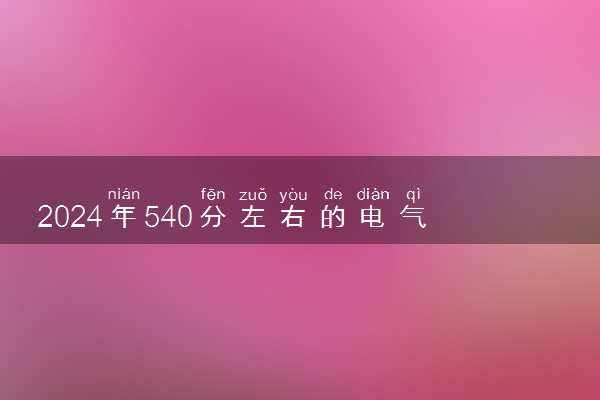 nián fēn zuǒ yòu de diàn qì
2024年540分左右的电气